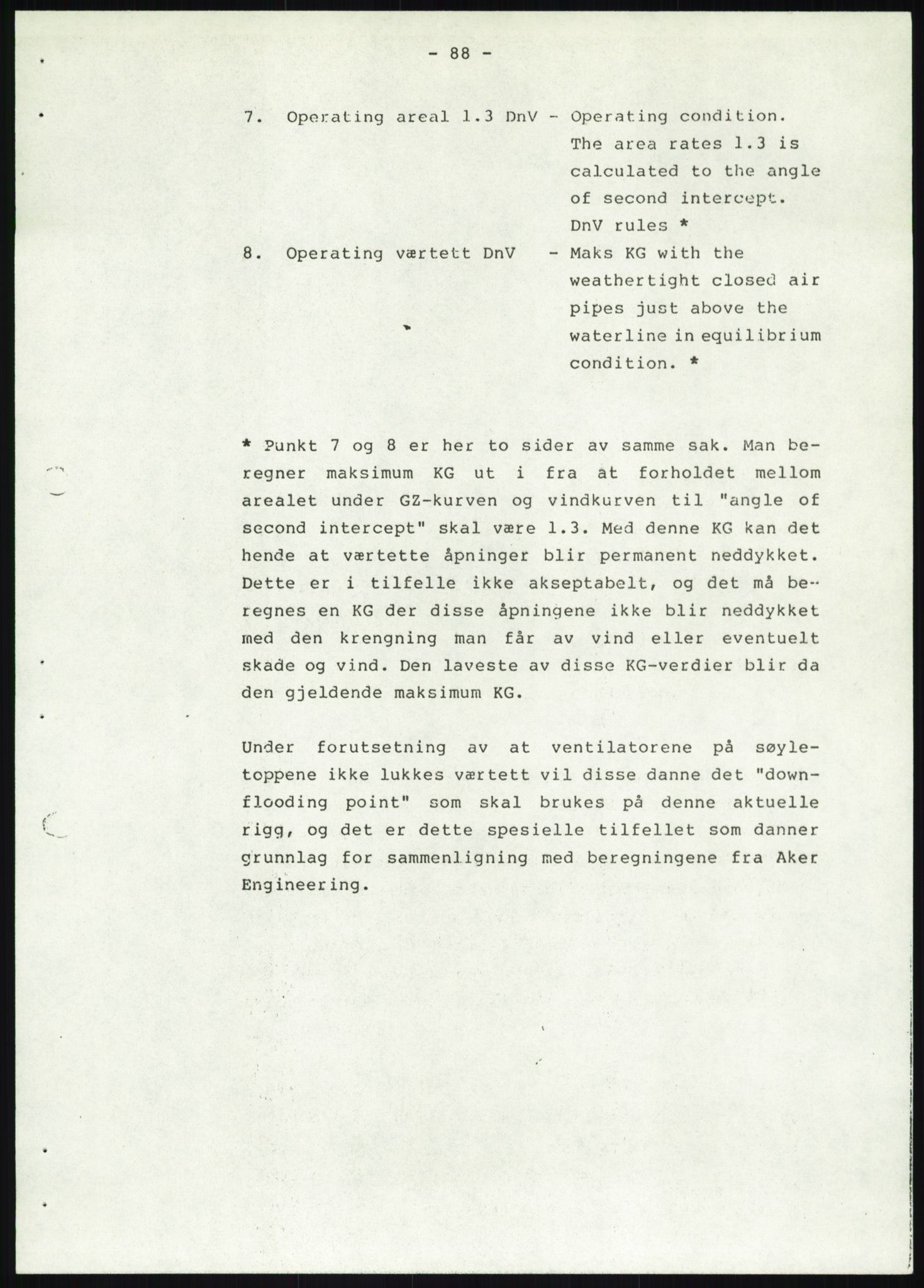 - 88 -

7. Operating areal 1.3 DnV - Operating condition. The area rates 1.3 is calculated to the angle of second intercept. DnV rules *

8. Operating værtett DnV - Maks KG with the weathertight closed air pipes just above the waterline in equilibrium condition. *

* Punkt 7 og 8 er her to sider av samme sak. Man beregner maksimum KG ut i fra at forholdet mellom arealet under GZ-kurven og vindkurven til "angle of second intercept" skal være 1.3. Med denne KG kan det hende at værtette åpninger blir permanent neddykket. Dette er i tilfelle ikke akseptabelt, og det må beregnes en KG der disse åpningene ikke blir neddykket med den krengning man får av vind eller eventuelt skade og vind. Den laveste av disse KG-verdier blir da den gjeldende maksimum KG.

Under forutsetning av at ventilatorene på søyletoppene ikke lukkes værtett vil disse danne det "downflooding point" som skal brukes på denne aktuelle rigg, og det er dette spesielle tilfellet som danner grunnlag for sammenligning med beregningene fra Aker Engineering.